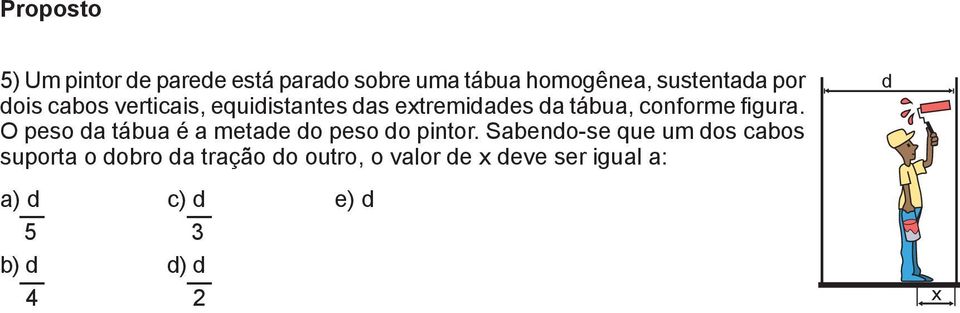 Proposto

5) Um pintor de parede está parado sobre uma tábua homogênea, sustentada por dois cabos verticais, equidistantes das extremidades da tábua, conforme figura. O peso da tábua é a metade do peso do pintor. Sabendo-se que um dos cabos suporta o dobro da tração do outro, o valor de x deve ser igual a:

a) $\frac{d}{5}$

b) $\frac{d}{4}$

c) $\frac{d}{3}$

d) $\frac{d}{2}$

e) d

d

x